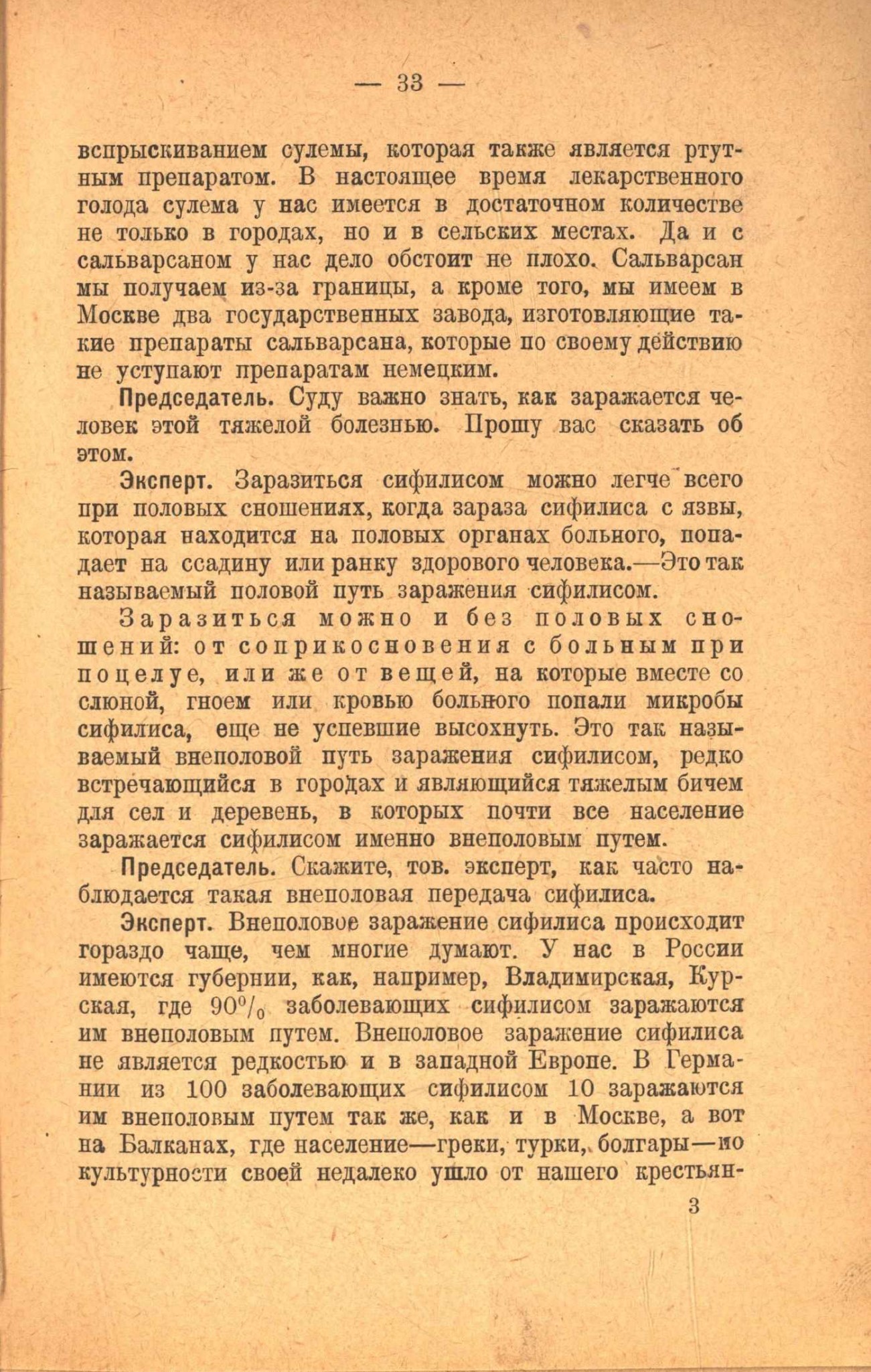 — 33 —

вспрыскиванием сулемы, которая также является ртутным препаратом. В настоящее время лекарственного голода сулема у нас имеется в достаточном количестве не только в городах, но и в сельских местах. Да и с сальварсаном у нас дело обстоит не плохо. Сальварсан мы получаем из-за границы, а кроме того, мы имеем в Москве два государственных завода, изготовляющие такие препараты сальварсана, которые по своему действию не уступают препаратам немецким.

Председатель. Суду важно знать, как заражается человек этой тяжелой болезнью. Прошу вас сказать об этом.

Эксперт. Заразиться сифилисом можно легче всего при половых сношениях, когда зараза сифилиса с язвы, которая находится на половых органах больного, попадает на ссадину или ранку здорового человека.—Это так называемый половой путь заражения сифилисом.

Заразиться можно и без половых сношений: от соприкосновения с больным при поцелуе, или же от вещей, на которые вместе со слюной, гноем или кровью больного попали микробы сифилиса, еще не успевшие высохнуть. Это так называемый внеполовой путь заражения сифилисом, редко встречающийся в городах и являющийся тяжелым бичем для сел и деревень, в которых почти все население заражается сифилисом именно внеполовым путем.

Председатель. Скажите, тов. эксперт, как часто наблюдается такая внеполовая передача сифилиса.

Эксперт. Внеполовое заражение сифилиса происходит гораздо чаще, чем многие думают. У нас в России имеются губернии, как, например, Владимирская, Курская, где 90% заболевающих сифилисом заражаются им внеполовым путем. Внеполовое заражение сифилиса не является редкостью и в западной Европе. В Германии из 100 заболевающих сифилисом 10 заражаются им внеполовым путем так же, как и в Москве, а вот на Балканах, где население—греки, турки, болгары—по культурности своей недалеко ушло от нашего крестьян-

3